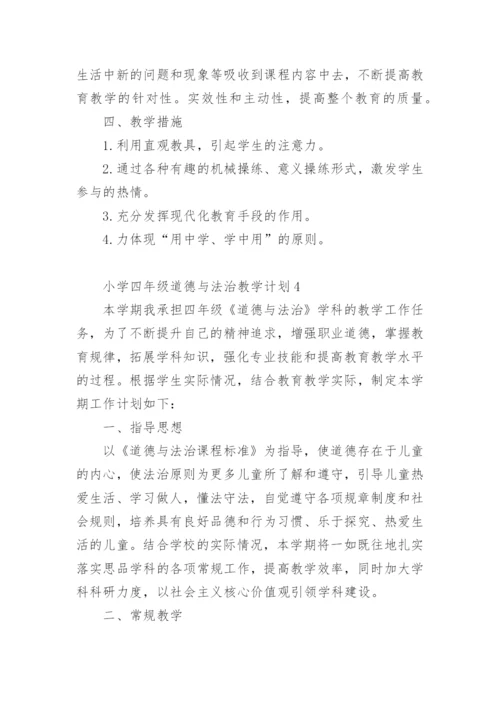 生活中新的问题和现象等吸收到课程内容中去，不断提高教育教学的针对性。实效性和主动性，提高整个教育的质量。

四、教学措施

1.利用直观教具，引起学生的注意力。

2.通过各种有趣的机械操练、意义操练形式，激发学生参与的热情。

3.充分发挥现代化教育手段的作用。

4.力体现“用中学、学中用”的原则。

小学四年级道德与法治教学计划4

本学期我承担四年级《道德与法治》学科的教学工作任务，为了不断提升自己的精神追求，增强职业道德，掌握教育规律，拓展学科知识，强化专业技能和提高教育教学水平的过程。根据学生实际情况，结合教育教学实际，制定本学期工作计划如下：

一、指导思想

以《道德与法治课程标准》为指导，使道德存在于儿童的内心，使法治原则为更多儿童所了解和遵守，引导儿童热爱生活、学习做人，懂法守法，自觉遵守各项规章制度和社会规则，培养具有良好品德和行为习惯、乐于探究、热爱生活的儿童。结合学校的实际情况，本学期将一如既往地扎实落实思品学科的各项常规工作，提高教学效率，同时加大学科科研力度，以社会主义核心价值观引领学科建设。

二、常规教学